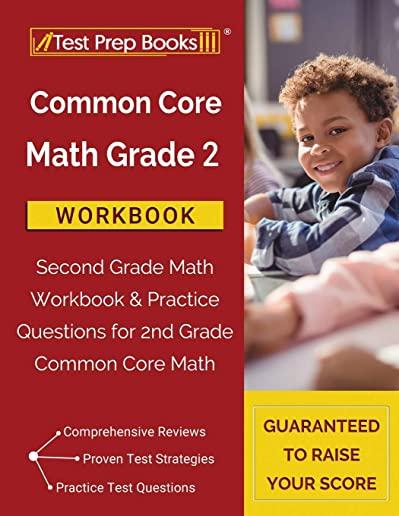 Test Prep Books ®

Common Core Math Grade 2

WORKBOOK

Second Grade Math Workbook & Practice Questions for 2nd Grade Common Core Math

Comprehensive Reviews
Proven Test Strategies
Practice Test Questions

GUARANTEED TO RAISE YOUR SCORE